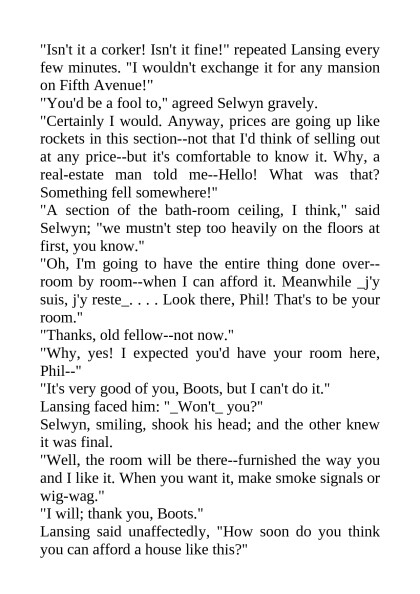 "Isn't it a corker! Isn't it fine!" repeated Lansing every few minutes. "I wouldn't exchange it for any mansion on Fifth Avenue!"
"You'd be a fool to," agreed Selwyn gravely.
"Certainly I would. Anyway, prices are going up like rockets in this section--not that I'd think of selling out at any price--but it's comfortable to know it. Why, a real-estate man told me--Hello! What was that? Something fell somewhere!"
"A section of the bath-room ceiling, I think," said Selwyn; "we mustn't step too heavily on the floors at first, you know."
"Oh, I'm going to have the entire thing done over--room by room--when I can afford it. Meanwhile _j'y suis, j'y reste_. . . . Look there, Phil! That's to be your room."
"Thanks, old fellow--not now."
"Why, yes! I expected you'd have your room here, Phil--"
"It's very good of you, Boots, but I can't do it."
Lansing faced him: "_Won't_ you?"
Selwyn, smiling, shook his head; and the other knew it was final.
"Well, the room will be there--furnished the way you and I like it. When you want it, make smoke signals or wig-wag."
"I will; thank you, Boots."
Lansing said unaffectedly, "How soon do you think you can afford a house like this?"